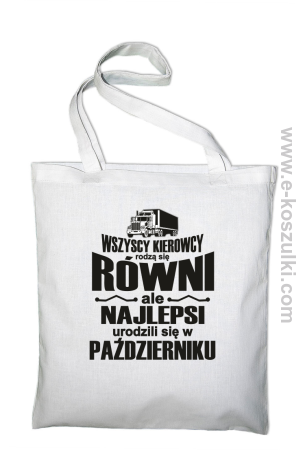 WSZYSCY KIEROWCY
rodzą się
RÓWNI
ale
NAJLEPSI
urodzili się w
PAŹDZIERNIKU

www.e-koszulki.com